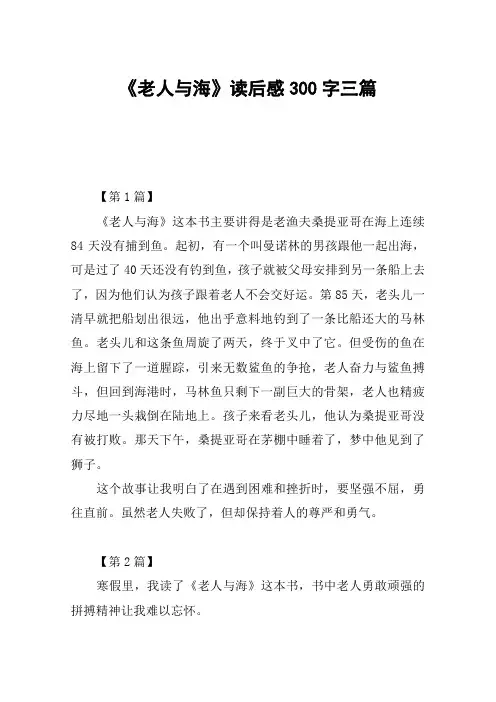 《老人与海》读后感 300 字三篇

【第 1 篇】

《老人与海》这本书主要讲得是老渔夫桑提亚哥在海上连续 84 天没有捕到鱼。起初，有一个叫曼诺林的男孩跟他一起出海，可是过了 40 天还没有钓到鱼，孩子就被父母安排到另一条船上去了，因为他们认为孩子跟着老人不会交好运。第 85 天，老头儿一清早就把船划出很远，他出乎意料地钓到了一条比船还大的马林鱼。老头儿和这条鱼周旋了两天，终于叉中了它。但受伤的鱼在海上留下了一道腥踪，引来无数鲨鱼的争抢，老人奋力与鲨鱼搏斗，但回到海港时，马林鱼只剩下一副巨大的骨架，老人也精疲力尽地一头栽倒在陆地上。孩子来看老头儿，他认为桑提亚哥没有被打败。那天下午，桑提亚哥在茅棚中睡着了，梦中他见到了狮子。

这个故事让我明白了在遇到困难和挫折时，要坚强不屈，勇往直前。虽然老人失败了，但却保持着人的尊严和勇气。

【第 2 篇】

寒假里，我读了《老人与海》这本书，书中老人勇敢顽强的拼搏精神让我难以忘怀。